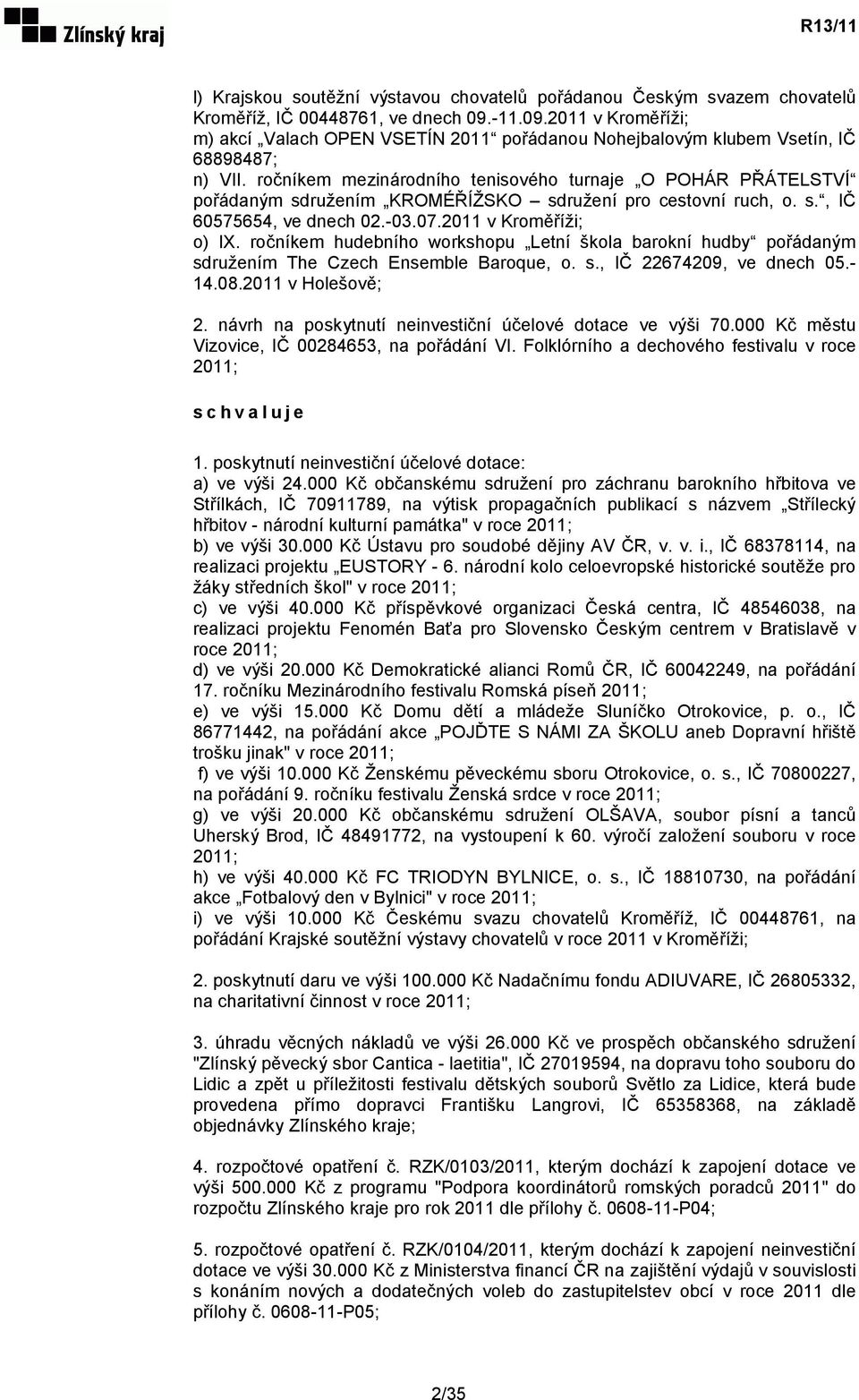 Zlínský kraj

R13/11

l) Krajskou soutěžní výstavou chovatelů pořádanou Českým svazem chovatelů Kroměříž, IČ 00448761, ve dnech 09.-11.09.2011 v Kroměříži;
m) akcí „Valach OPEN VSETÍN 2011“ pořádanou Nohejbalovým klubem Vsetín, IČ 68898487;
n) VII. ročníkem mezinárodního tenisového turnaje „O POHÁR PŘÁTELSTVÍ“ pořádaným sdružením „KROMĚŘÍŽSKO – sdružení pro cestovní ruch, o. s.“, IČ 60575654, ve dnech 02.-03.07.2011 v Kroměříži;
o) IX. ročníkem hudebního workshopu „Letní škola barokní hudby“ pořádaným sdružením The Czech Ensemble Baroque, o. s., IČ 22674209, ve dnech 05.-14.08.2011 v Holešově;

2. návrh na poskytnutí neinvestiční účelové dotace ve výši 70.000 Kč městu Vizovice, IČ 00284653, na pořádání VI. Folklórního a dechového festivalu v roce 2011;

s c h v a l u j e

1. poskytnutí neinvestiční účelové dotace:
a) ve výši 24.000 Kč občanskému sdružení pro záchranu barokního hřbitova ve Střílkách, IČ 70911789, na výtisk propagačních publikací s názvem „Střílecký hřbitov - národní kulturní památka" v roce 2011;
b) ve výši 30.000 Kč Ústavu pro soudobé dějiny AV ČR, v. v. i., IČ 68378114, na realizaci projektu „EUSTORY - 6. národní kolo celoevropské historické soutěže pro žáky středních škol" v roce 2011;
c) ve výši 40.000 Kč příspěvkové organizaci Česká centra, IČ 48546038, na realizaci projektu Fenomén Baťa pro Slovensko Českým centrem v Bratislavě v roce 2011;
d) ve výši 20.000 Kč Demokratické alianci Romů ČR, IČ 60042249, na pořádání 17. ročníku Mezinárodního festivalu Romská píseň 2011;
e) ve výši 15.000 Kč Domu dětí a mládeže Sluníčko Otrokovice, p. o., IČ 86771442, na pořádání akce „POJĎTE S NÁMI ZA ŠKOLU aneb Dopravní hřiště trošku jinak" v roce 2011;
f) ve výši 10.000 Kč Ženskému pěveckému sboru Otrokovice, o. s., IČ 70800227, na pořádání 9. ročníku festivalu Ženská srdce v roce 2011;
g) ve výši 20.000 Kč občanskému sdružení OLŠAVA, soubor písní a tanců Uherský Brod, IČ 48491772, na vystoupení k 60. výročí založení souboru v roce 2011;
h) ve výši 40.000 Kč FC TRIODYN BYLNICE, o. s., IČ 18810730, na pořádání akce „Fotbalový den v Bylnici" v roce 2011;
i) ve výši 10.000 Kč Českému svazu chovatelů Kroměříž, IČ 00448761, na pořádání Krajské soutěžní výstavy chovatelů v roce 2011 v Kroměříži;

2. poskytnutí daru ve výši 100.000 Kč Nadačnímu fondu ADIUVARE, IČ 26805332, na charitativní činnost v roce 2011;

3. úhradu věcných nákladů ve výši 26.000 Kč ve prospěch občanského sdružení "Zlínský pěvecký sbor Cantica - laetitia", IČ 27019594, na dopravu toho souboru do Lidic a zpět u příležitosti festivalu dětských souborů Světlo za Lidice, která bude provedena přímo dopravci Františku Langrovi, IČ 65358368, na základě objednávky Zlínského kraje;

4. rozpočtové opatření č. RZK/0103/2011, kterým dochází k zapojení dotace ve výši 500.000 Kč z programu "Podpora koordinátorů romských poradců 2011" do rozpočtu Zlínského kraje pro rok 2011 dle přílohy č. 0608-11-P04;

5. rozpočtové opatření č. RZK/0104/2011, kterým dochází k zapojení neinvestiční dotace ve výši 30.000 Kč z Ministerstva financí ČR na zajištění výdajů v souvislosti s konáním nových a dodatečných voleb do zastupitelstev obcí v roce 2011 dle přílohy č. 0608-11-P05;

2/35